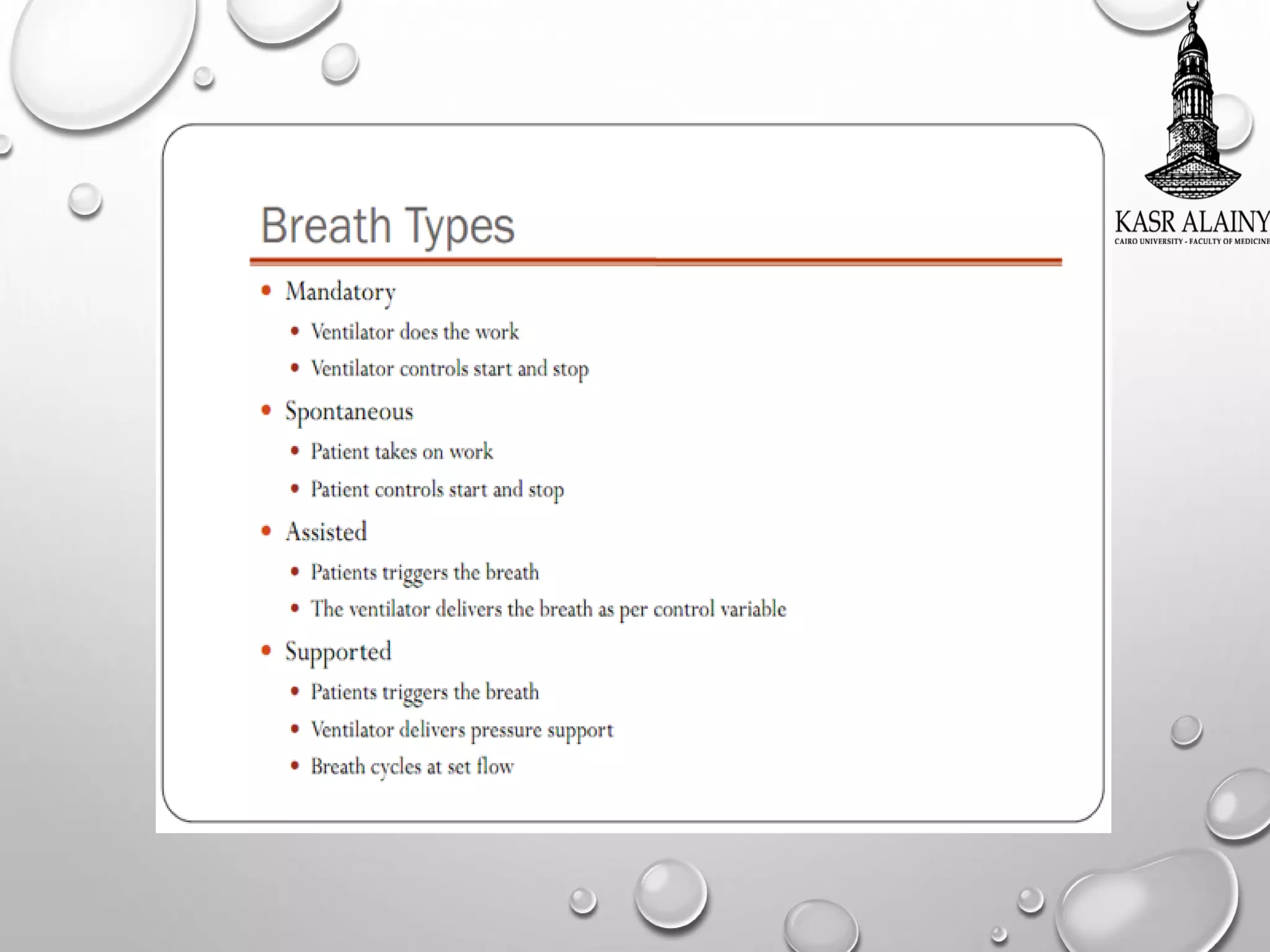 KASR ALAINY
CAIRO UNIVERSITY - FACULTY OF MEDICINE

Breath Types

• Mandatory
• Ventilator does the work
• Ventilator controls start and stop
• Spontaneous
• Patient takes on work
• Patient controls start and stop
• Assisted
• Patients triggers the breath
• The ventilator delivers the breath as per control variable
• Supported
• Patients triggers the breath
• Ventilator delivers pressure support
• Breath cycles at set flow